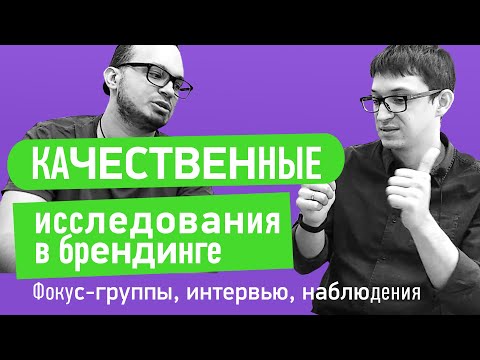 КАЧЕСТВЕННЫЕ
исследования в брендинге
Фокус-группы, интервью, наблюдения